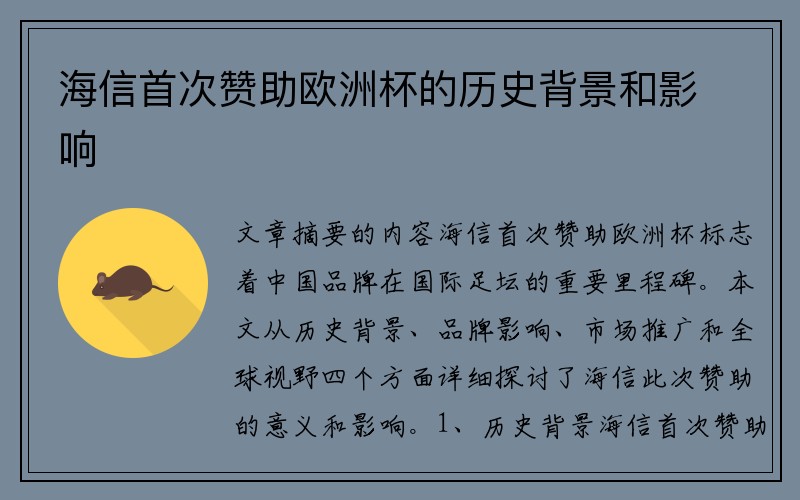 海信首次赞助欧洲杯的历史背景和影响

文章摘要的内容海信首次赞助欧洲杯标志着中国品牌在国际足坛的重要里程碑。本文从历史背景、品牌影响、市场推广和全球视野四个方面详细探讨了海信此次赞助的意义和影响。1、历史背景海信首次赞助